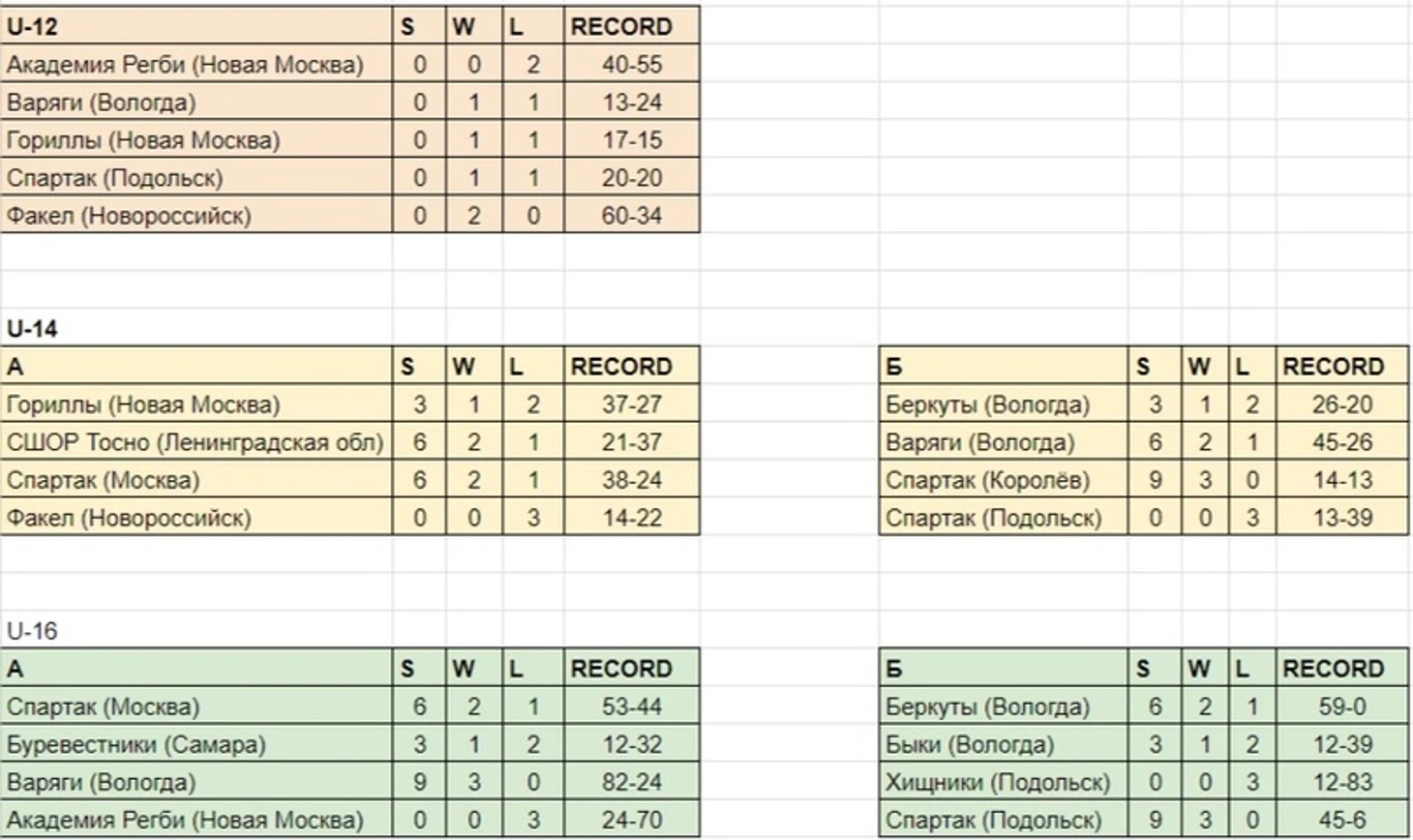 | U-12 | S | W | L | RECORD |
|---|---|---|---|---|
| Академия Регби (Новая Москва) | 0 | 0 | 2 | 40-55 |
| Варяги (Вологда) | 0 | 1 | 1 | 13-24 |
| Гориллы (Новая Москва) | 0 | 1 | 1 | 17-15 |
| Спартак (Подольск) | 0 | 1 | 1 | 20-20 |
| Факел (Новороссийск) | 0 | 2 | 0 | 60-34 |

U-14

| А | S | W | L | RECORD |
|---|---|---|---|---|
| Гориллы (Новая Москва) | 3 | 1 | 2 | 37-27 |
| СШОР Тосно (Ленинградская обл) | 6 | 2 | 1 | 21-37 |
| Спартак (Москва) | 6 | 2 | 1 | 38-24 |
| Факел (Новороссийск) | 0 | 0 | 3 | 14-22 |

| Б | S | W | L | RECORD |
|---|---|---|---|---|
| Беркуты (Вологда) | 3 | 1 | 2 | 26-20 |
| Варяги (Вологда) | 6 | 2 | 1 | 45-26 |
| Спартак (Королёв) | 9 | 3 | 0 | 14-13 |
| Спартак (Подольск) | 0 | 0 | 3 | 13-39 |

U-16

| А | S | W | L | RECORD |
|---|---|---|---|---|
| Спартак (Москва) | 6 | 2 | 1 | 53-44 |
| Буревестники (Самара) | 3 | 1 | 2 | 12-32 |
| Варяги (Вологда) | 9 | 3 | 0 | 82-24 |
| Академия Регби (Новая Москва) | 0 | 0 | 3 | 24-70 |

| Б | S | W | L | RECORD |
|---|---|---|---|---|
| Беркуты (Вологда) | 6 | 2 | 1 | 59-0 |
| Быки (Вологда) | 3 | 1 | 2 | 12-39 |
| Хищники (Подольск) | 0 | 0 | 3 | 12-83 |
| Спартак (Подольск) | 9 | 3 | 0 | 45-6 |